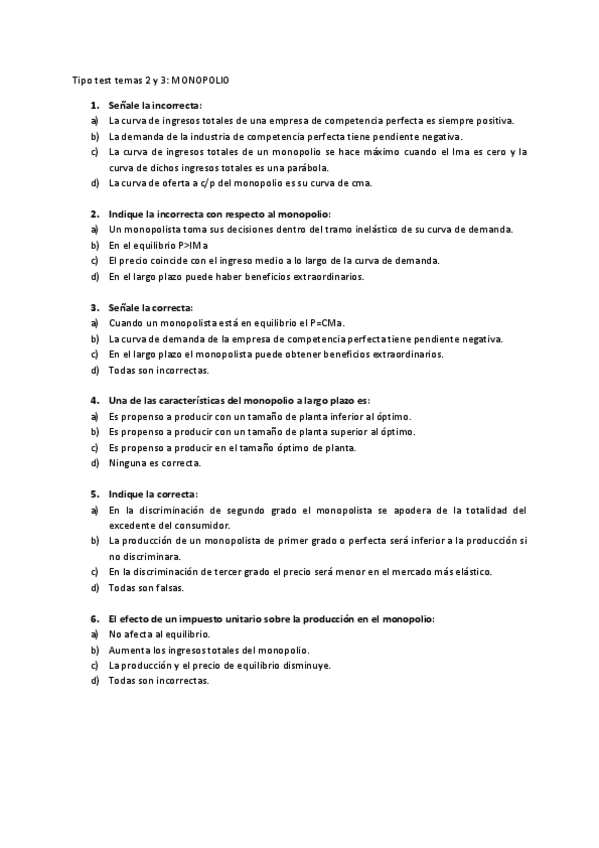 Tipo test temas 2 y 3: MONOPOLIO

1. Señale la incorrecta:
a) La curva de ingresos totales de una empresa de competencia perfecta es siempre positiva.
b) La demanda de la industria de competencia perfecta tiene pendiente negativa.
c) La curva de ingresos totales de un monopolio se hace máximo cuando el Ima es cero y la curva de dichos ingresos totales es una parábola.
d) La curva de oferta a c/p del monopolio es su curva de cma.

2. Indique la incorrecta con respecto al monopolio:
a) Un monopolista toma sus decisiones dentro del tramo inelástico de su curva de demanda.
b) En el equilibrio P>IMa
c) El precio coincide con el ingreso medio a lo largo de la curva de demanda.
d) En el largo plazo puede haber beneficios extraordinarios.

3. Señale la correcta:
a) Cuando un monopolista está en equilibrio el P=CMa.
b) La curva de demanda de la empresa de competencia perfecta tiene pendiente negativa.
c) En el largo plazo el monopolista puede obtener beneficios extraordinarios.
d) Todas son incorrectas.

4. Una de las características del monopolio a largo plazo es:
a) Es propenso a producir con un tamaño de planta inferior al óptimo.
b) Es propenso a producir con un tamaño de planta superior al óptimo.
c) Es propenso a producir en el tamaño óptimo de planta.
d) Ninguna es correcta.

5. Indique la correcta:
a) En la discriminación de segundo grado el monopolista se apodera de la totalidad del excedente del consumidor.
b) La producción de un monopolista de primer grado o perfecta será inferior a la producción si no discriminara.
c) En la discriminación de tercer grado el precio será menor en el mercado más elástico.
d) Todas son falsas.

6. El efecto de un impuesto unitario sobre la producción en el monopolio:
a) No afecta al equilibrio.
b) Aumenta los ingresos totales del monopolio.
c) La producción y el precio de equilibrio disminuye.
d) Todas son incorrectas.